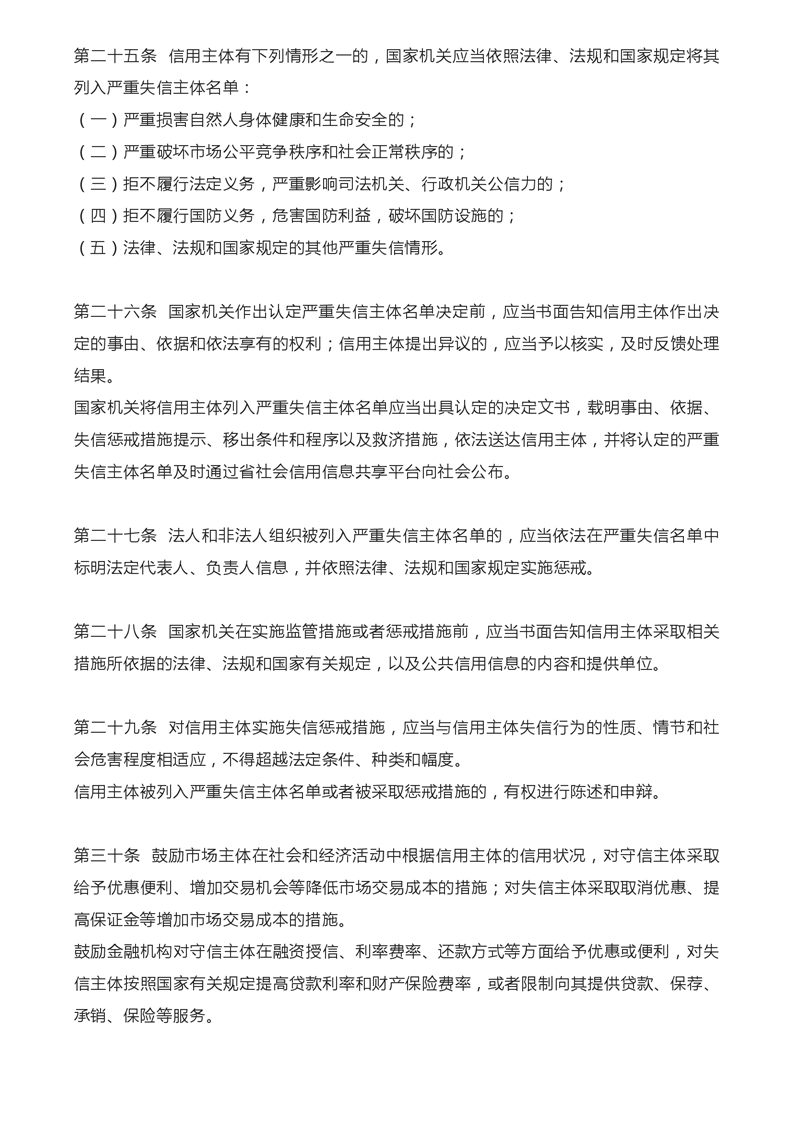 第二十五条 信用主体有下列情形之一的，国家机关应当依照法律、法规和国家规定将其列入严重失信主体名单：
（一）严重损害自然人身体健康和生命安全的；
（二）严重破坏市场公平竞争秩序和社会正常秩序的；
（三）拒不履行法定义务，严重影响司法机关、行政机关公信力的；
（四）拒不履行国防义务，危害国防利益，破坏国防设施的；
（五）法律、法规和国家规定的其他严重失信情形。

第二十六条 国家机关作出认定严重失信主体名单决定前，应当书面告知信用主体作出决定的事由、依据和依法享有的权利；信用主体提出异议的，应当予以核实，及时反馈处理结果。
国家机关将信用主体列入严重失信主体名单应当出具认定的决定文书，载明事由、依据、失信惩戒措施提示、移出条件和程序以及救济措施，依法送达信用主体，并将认定的严重失信主体名单及时通过省社会信用信息共享平台向社会公布。

第二十七条 法人和非法人组织被列入严重失信主体名单的，应当依法在严重失信名单中标明法定代表人、负责人信息，并依照法律、法规和国家规定实施惩戒。

第二十八条 国家机关在实施监管措施或者惩戒措施前，应当书面告知信用主体采取相关措施所依据的法律、法规和国家有关规定，以及公共信用信息的内容和提供单位。

第二十九条 对信用主体实施失信惩戒措施，应当与信用主体失信行为的性质、情节和社会危害程度相适应，不得超越法定条件、种类和幅度。
信用主体被列入严重失信主体名单或者被采取惩戒措施的，有权进行陈述和申辩。

第三十条 鼓励市场主体在社会和经济活动中根据信用主体的信用状况，对守信主体采取给予优惠便利、增加交易机会等降低市场交易成本的措施；对失信主体采取取消优惠、提高保证金等增加市场交易成本的措施。
鼓励金融机构对守信主体在融资授信、利率费率、还款方式等方面给予优惠或便利，对失信主体按照国家有关规定提高贷款利率和财产保险费率，或者限制向其提供贷款、保荐、承销、保险等服务。